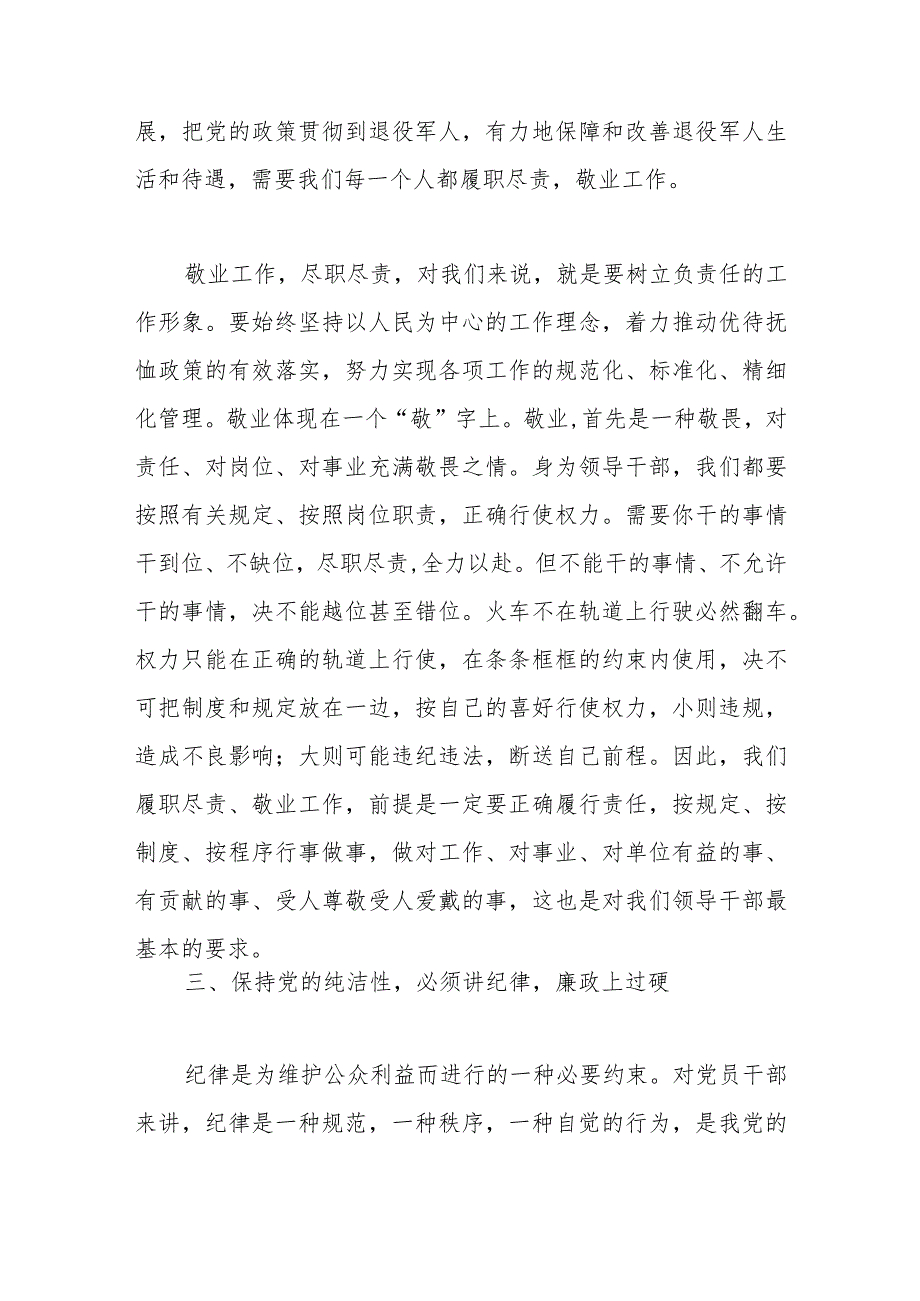 展，把党的政策贯彻到退役军人，有力地保障和改善退役军人生活和待遇，需要我们每一个人都履职尽责，敬业工作。

敬业工作，尽职尽责，对我们来说，就是要树立负责任的工作形象。要始终坚持以人民为中心的工作理念，着力推动优待抚恤政策的有效落实，努力实现各项工作的规范化、标准化、精细化管理。敬业体现在一个“敬”字上。敬业,首先是一种敬畏，对责任、对岗位、对事业充满敬畏之情。身为领导干部，我们都要按照有关规定、按照岗位职责，正确行使权力。需要你干的事情干到位、不缺位，尽职尽责,全力以赴。但不能干的事情、不允许干的事情，决不能越位甚至错位。火车不在轨道上行驶必然翻车。权力只能在正确的轨道上行使，在条条框框的约束内使用，决不可把制度和规定放在一边，按自己的喜好行使权力，小则违规，造成不良影响；大则可能违纪违法，断送自己前程。因此，我们履职尽责、敬业工作，前提是一定要正确履行责任，按规定、按制度、按程序行事做事，做对工作、对事业、对单位有益的事、有贡献的事、受人尊敬受人爱戴的事，这也是对我们领导干部最基本的要求。

三、保持党的纯洁性，必须讲纪律，廉政上过硬

纪律是为维护公众利益而进行的一种必要约束。对党员干部来讲，纪律是一种规范，一种秩序，一种自觉的行为，是我党的